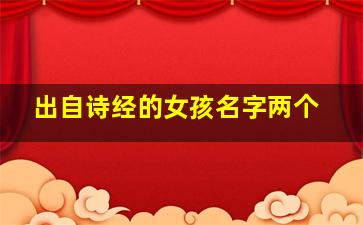 出自诗经的女孩名字两个